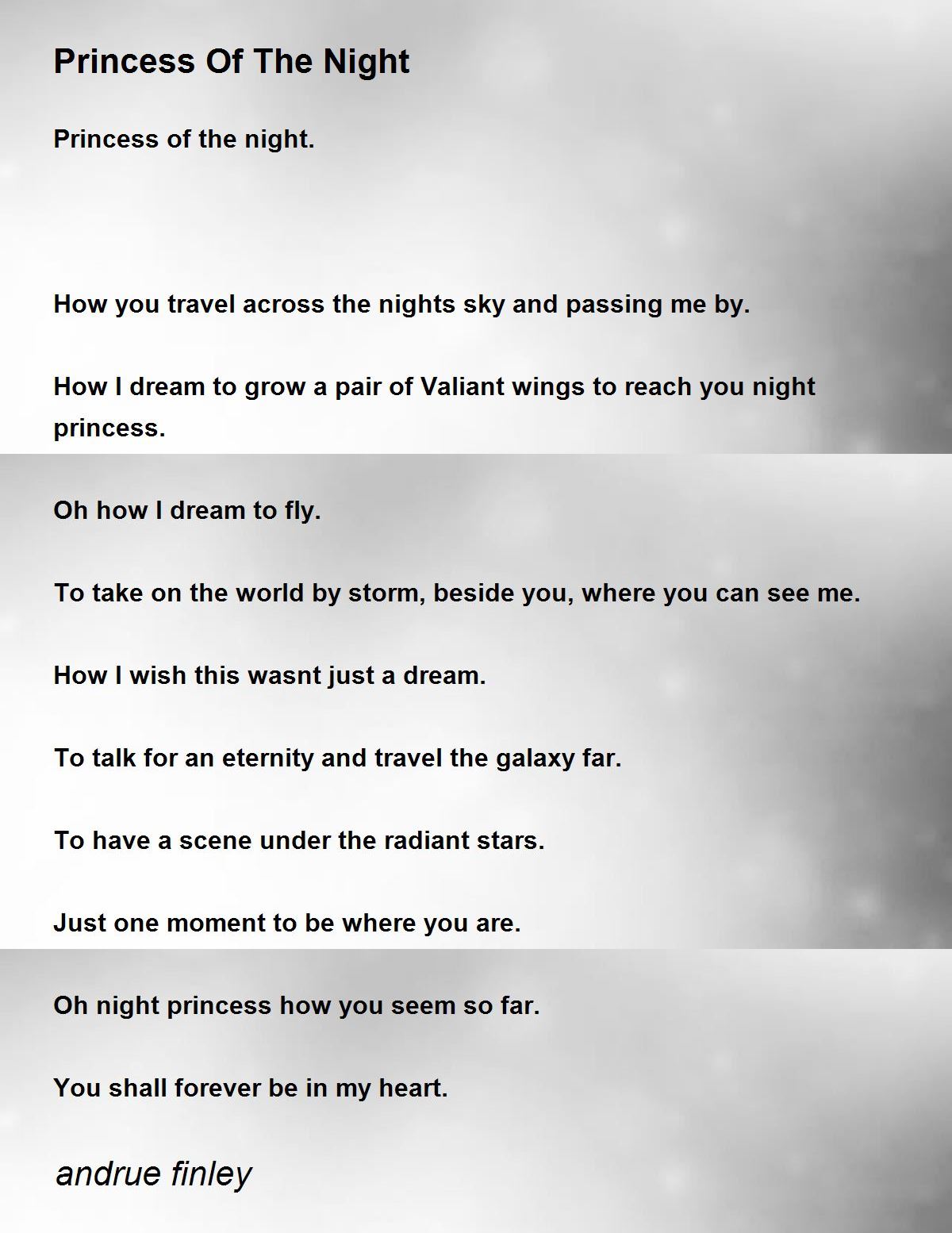 Princess Of The Night

Princess of the night.

How you travel across the nights sky and passing me by.

How I dream to grow a pair of Valiant wings to reach you night princess.

Oh how I dream to fly.

To take on the world by storm, beside you, where you can see me.

How I wish this wasnt just a dream.

To talk for an eternity and travel the galaxy far.

To have a scene under the radiant stars.

Just one moment to be where you are.

Oh night princess how you seem so far.

You shall forever be in my heart.

andrue finley